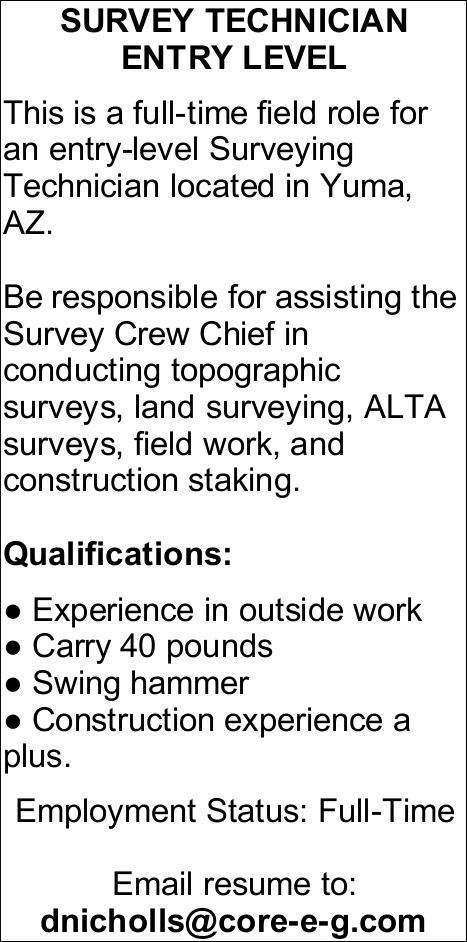 SURVEY TECHNICIAN
ENTRY LEVEL

This is a full-time field role for an entry-level Surveying Technician located in Yuma, AZ.

Be responsible for assisting the Survey Crew Chief in conducting topographic surveys, land surveying, ALTA surveys, field work, and construction staking.

Qualifications:

● Experience in outside work
● Carry 40 pounds
● Swing hammer
● Construction experience a plus.

Employment Status: Full-Time

Email resume to:
dnicholls@core-e-g.com